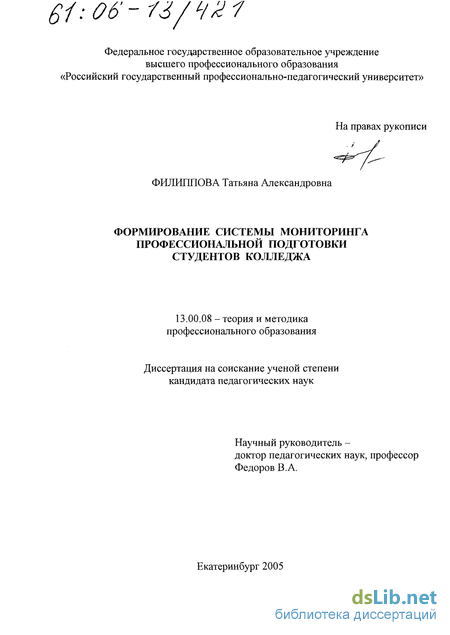 61:06-13/421

Федеральное государственное образовательное учреждение высшего профессионального образования «Российский государственный профессионально-педагогический университет»

На правах рукописи

ФИЛИППОВА Татьяна Александровна

ФОРМИРОВАНИЕ СИСТЕМЫ МОНИТОРИНГА ПРОФЕССИОНАЛЬНОЙ ПОДГОТОВКИ СТУДЕНТОВ КОЛЛЕДЖА

13.00.08 – теория и методика профессионального образования

Диссертация на соискание ученой степени кандидата педагогических наук

Научный руководитель – доктор педагогических наук, профессор Федоров В.А.

Екатеринбург 2005

dsLib.net
библиотека диссертаций